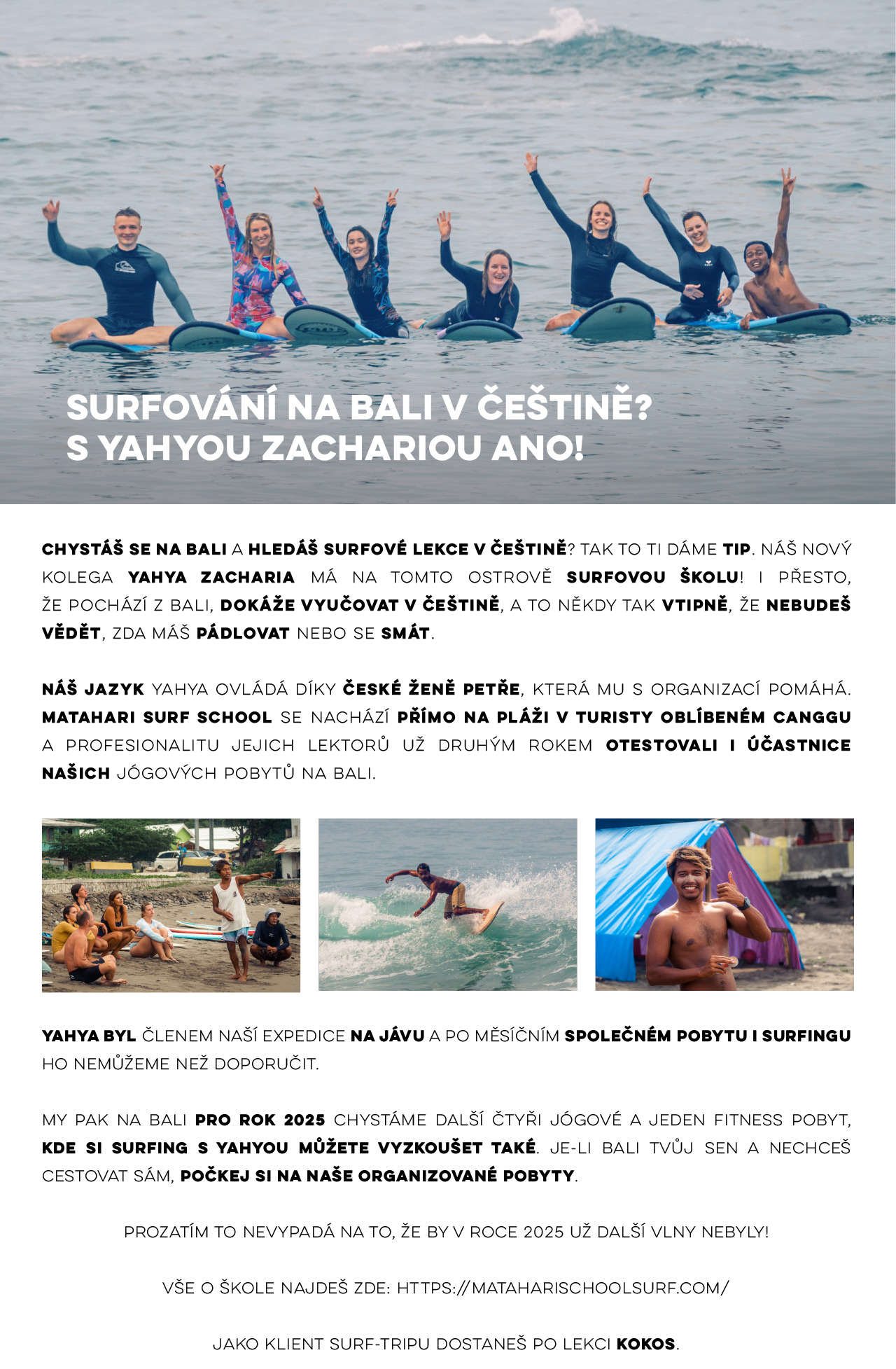 SURFOVÁNÍ NA BALI V ČEŠTINĚ?
S YAHYOU ZACHARIOU ANO!

CHYSTÁŠ SE NA BALI A HLEDÁŠ SURFOVÉ LEKCE V ČEŠTINĚ? TAK TO TI DÁME TIP. NÁŠ NOVÝ KOLEGA YAHYA ZACHARIA MÁ NA TOMTO OSTROVĚ SURFOVOU ŠKOLU! I PŘESTO, ŽE POCHÁZÍ Z BALI, DOKÁŽE VYUČOVAT V ČEŠTINĚ, A TO NĚKDY TAK VTIPNĚ, ŽE NEBUDEŠ VĚDĚT, ZDA MÁŠ PÁDLOVAT NEBO SE SMÁT.

NÁŠ JAZYK YAHYA OVLÁDÁ DÍKY ČESKÉ ŽENĚ PETŘE, KTERÁ MU S ORGANIZACÍ POMÁHÁ. MATAHARI SURF SCHOOL SE NACHÁZÍ PŘÍMO NA PLÁŽI V TURISTY OBLÍBENÉM CANGGU A PROFESIONALITU JEJICH LEKTORŮ UŽ DRUHÝM ROKEM OTESTOVALI I ÚČASTNICE NAŠICH JÓGOVÝCH POBYTŮ NA BALI.

YAHYA BYL ČLENEM NAŠÍ EXPEDICE NA JÁVU A PO MĚSÍČNÍM SPOLEČNÉM POBYTU I SURFINGU HO NEMŮŽEME NEŽ DOPORUČIT.

MY PAK NA BALI PRO ROK 2025 CHYSTÁME DALŠÍ ČTYŘI JÓGOVÉ A JEDEN FITNESS POBYT, KDE SI SURFING S YAHYOU MŮŽETE VYZKOUŠET TAKÉ. JE-LI BALI TVŮJ SEN A NECHCEŠ CESTOVAT SÁM, POČKEJ SI NA NAŠE ORGANIZOVANÉ POBYTY.

PROZATÍM TO NEVYPADÁ NA TO, ŽE BY V ROCE 2025 UŽ DALŠÍ VLNY NEBYLY!

VŠE O ŠKOLE NAJDEŠ ZDE: HTTPS://MATAHARISCHOOLSURF.COM/

JAKO KLIENT SURF-TRIPU DOSTANEŠ PO LEKCI KOKOS.